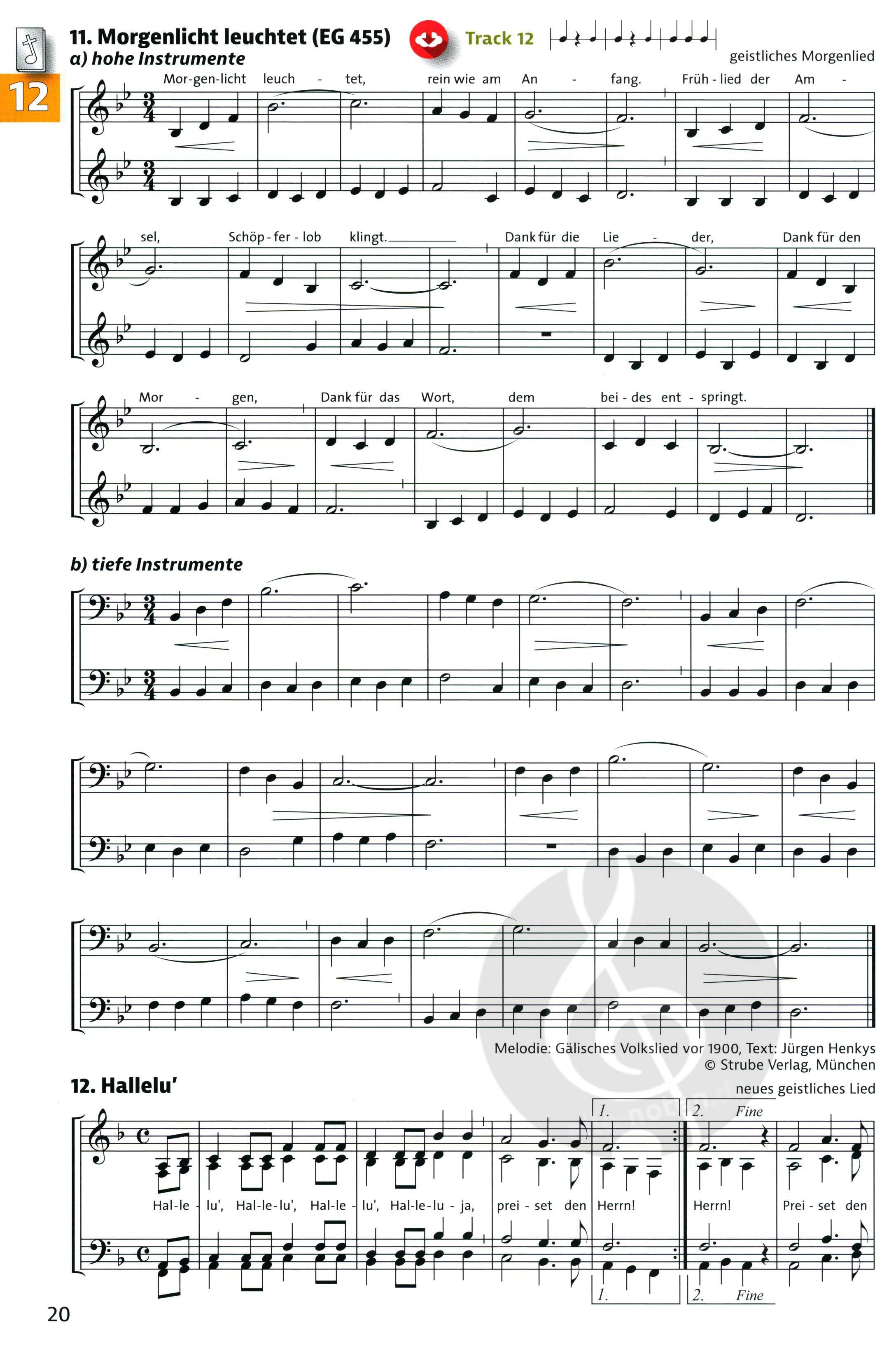 12

11. Morgenlicht leuchtet (EG 455)

Track 12

a) hohe Instrumente

geistliches Morgenlied

Mor-gen-licht leuch - tet, rein wie am An - fang. Früh - lied der Am - sel, Schöp - fer - lob klingt. Dank für die Lie - der, Dank für den Mor - gen, Dank für das Wort, dem bei - des ent - springt.

b) tiefe Instrumente

Melodie: Gälisches Volkslied vor 1900, Text: Jürgen Henkys
© Strube Verlag, München

12. Hallelu'

neues geistliches Lied

1. 2. Fine

Hal-le - lu', Hal-le-lu', Hal-le - lu', Hal-le-lu - ja, prei - set den Herrn! Herrn! Prei - set den

1. 2. Fine

20